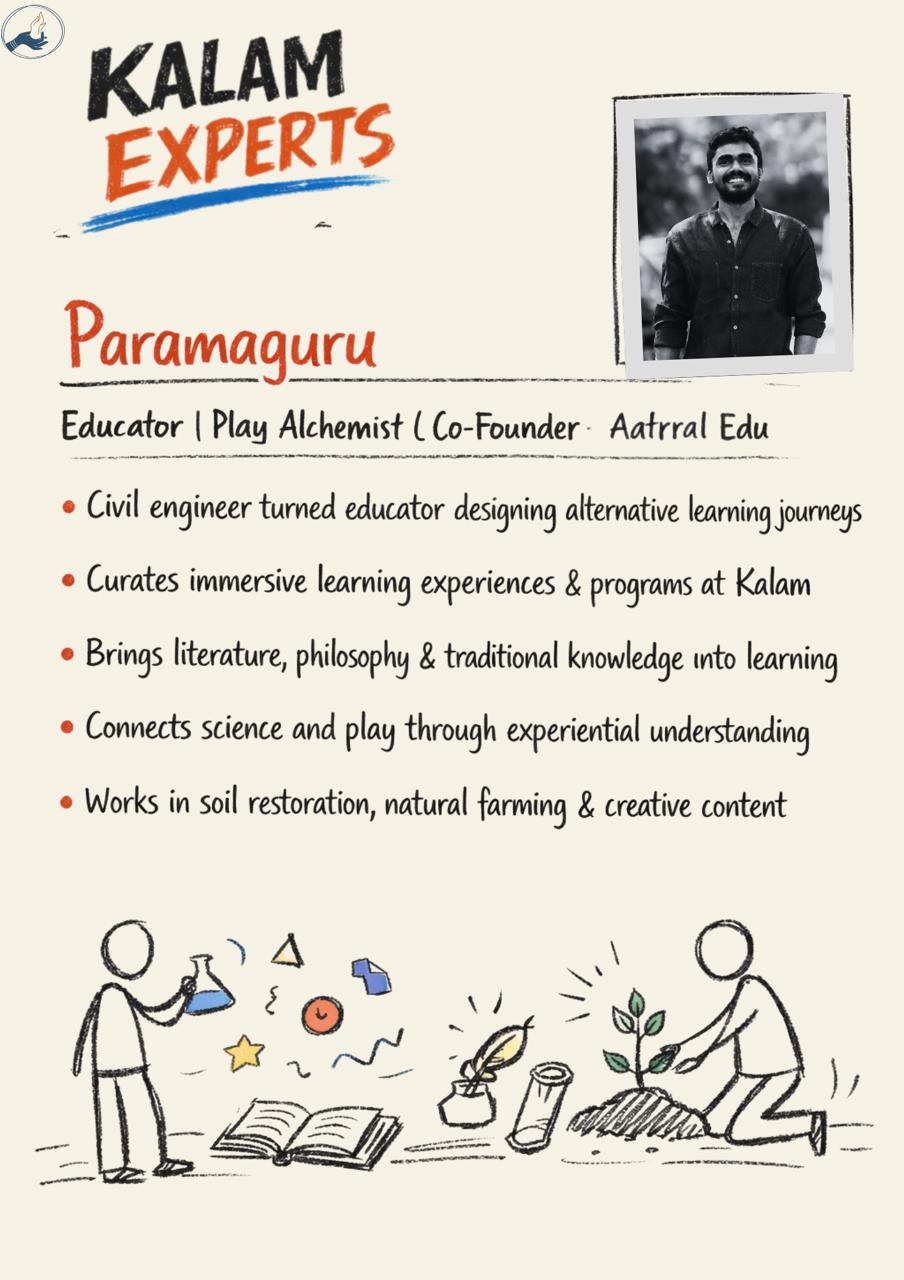 KALAM EXPERTS

Paramaguru

Educator | Play Alchemist ( Co-Founder · Aatrral Edu

• Civil engineer turned educator designing alternative learning journeys

• Curates immersive learning experiences & programs at Kalam

• Brings literature, philosophy & traditional knowledge into learning

• Connects science and play through experiential understanding

• Works in soil restoration, natural farming & creative content